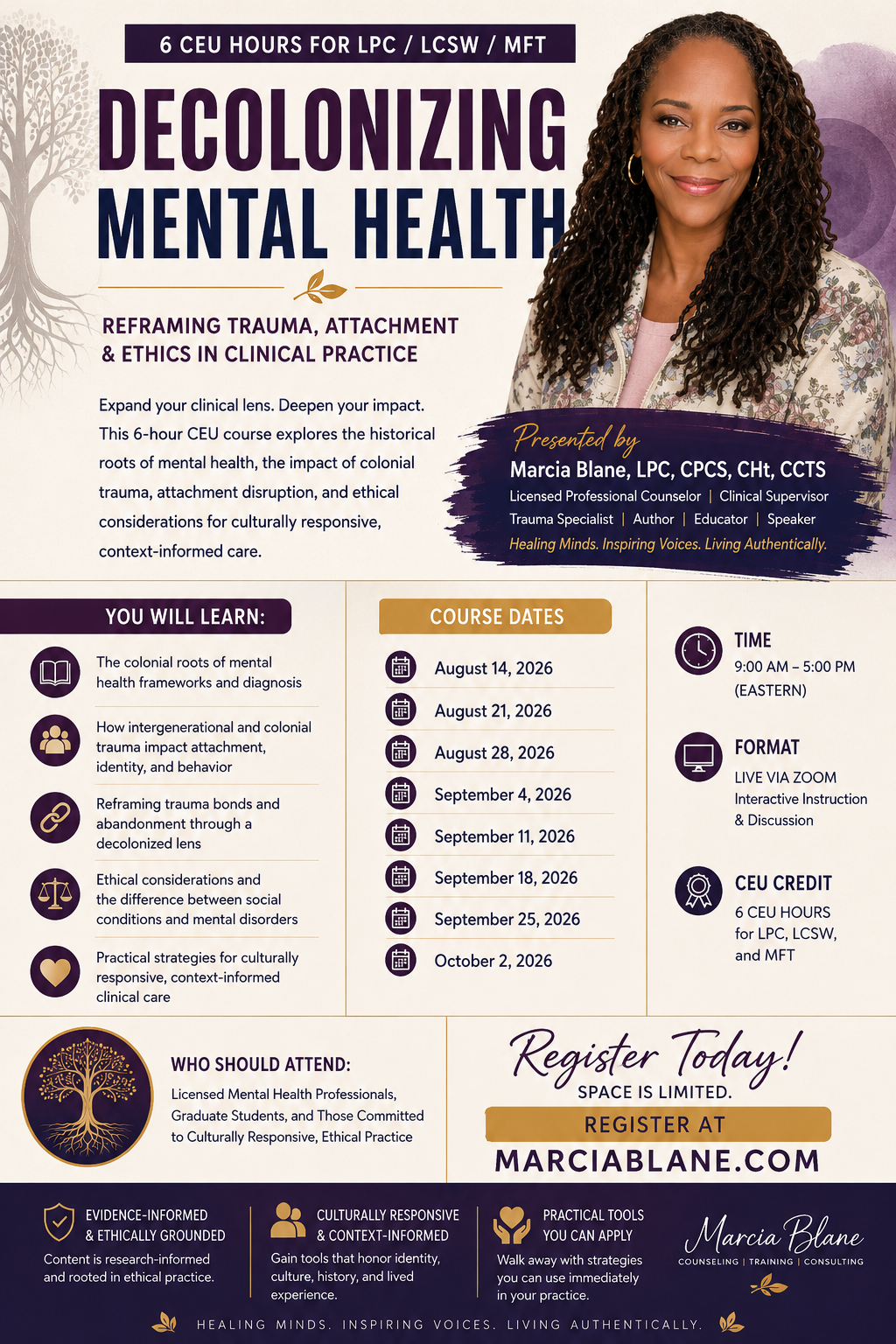 6 CEU HOURS FOR LPC / LCSW / MFT

DECOLONIZING MENTAL HEALTH

REFRAMING TRAUMA, ATTACHMENT & ETHICS IN CLINICAL PRACTICE

Expand your clinical lens. Deepen your impact. This 6-hour CEU course explores the historical roots of mental health, the impact of colonial trauma, attachment disruption, and ethical considerations for culturally responsive, context-informed care.

Presented by
Marcia Blane, LPC, CPCS, CHt, CCTS
Licensed Professional Counselor | Clinical Supervisor
Trauma Specialist | Author | Educator | Speaker
Healing Minds. Inspiring Voices. Living Authentically.

YOU WILL LEARN:

The colonial roots of mental health frameworks and diagnosis

How intergenerational and colonial trauma impact attachment, identity, and behavior

Reframing trauma bonds and abandonment through a decolonized lens

Ethical considerations and the difference between social conditions and mental disorders

Practical strategies for culturally responsive, context-informed clinical care

COURSE DATES

August 14, 2026
August 21, 2026
August 28, 2026
September 4, 2026
September 11, 2026
September 18, 2026
September 25, 2026
October 2, 2026

TIME
9:00 AM – 5:00 PM (EASTERN)

FORMAT
LIVE VIA ZOOM
Interactive Instruction & Discussion

CEU CREDIT
6 CEU HOURS for LPC, LCSW, and MFT

WHO SHOULD ATTEND:
Licensed Mental Health Professionals, Graduate Students, and Those Committed to Culturally Responsive, Ethical Practice

Register Today!
SPACE IS LIMITED.
REGISTER AT
MARCIABLANE.COM

EVIDENCE-INFORMED & ETHICALLY GROUNDED
Content is research-informed and rooted in ethical practice.

CULTURALLY RESPONSIVE & CONTEXT-INFORMED
Gain tools that honor identity, culture, history, and lived experience.

PRACTICAL TOOLS YOU CAN APPLY
Walk away with strategies you can use immediately in your practice.

Marcia Blane
COUNSELING | TRAINING | CONSULTING

HEALING MINDS. INSPIRING VOICES. LIVING AUTHENTICALLY.